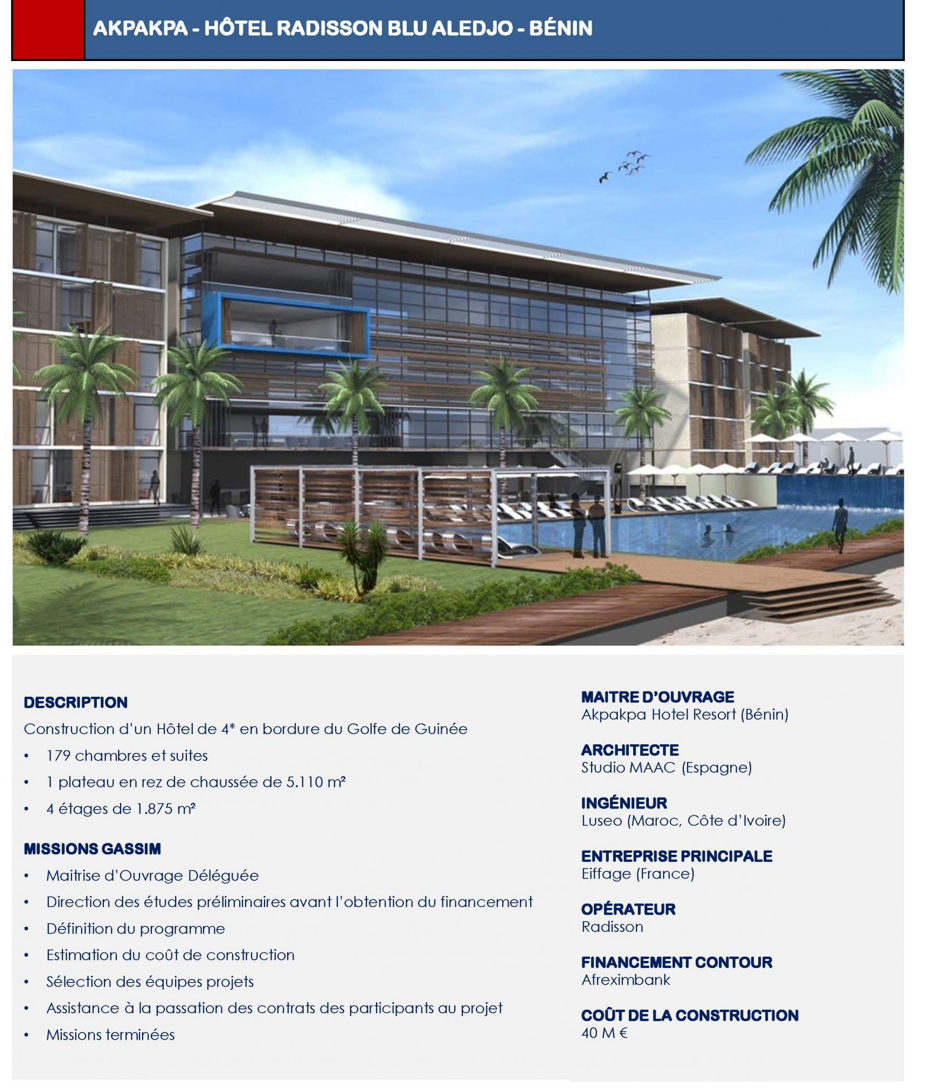 AKPAKPA - HÔTEL RADISSON BLU ALEDJO - BÉNIN

DESCRIPTION
Construction d'un Hôtel de 4* en bordure du Golfe de Guinée
• 179 chambres et suites
• 1 plateau en rez de chaussée de 5.110 m²
• 4 étages de 1.875 m²

MISSIONS GASSIM
• Maitrise d'Ouvrage Déléguée
• Direction des études préliminaires avant l'obtention du financement
• Définition du programme
• Estimation du coût de construction
• Sélection des équipes projets
• Assistance à la passation des contrats des participants au projet
• Missions terminées

MAITRE D'OUVRAGE
Akpakpa Hotel Resort (Bénin)

ARCHITECTE
Studio MAAC (Espagne)

INGÉNIEUR
Luseo (Maroc, Côte d'Ivoire)

ENTREPRISE PRINCIPALE
Eiffage (France)

OPÉRATEUR
Radisson

FINANCEMENT CONTOUR
Afreximbank

COÛT DE LA CONSTRUCTION
40 M €